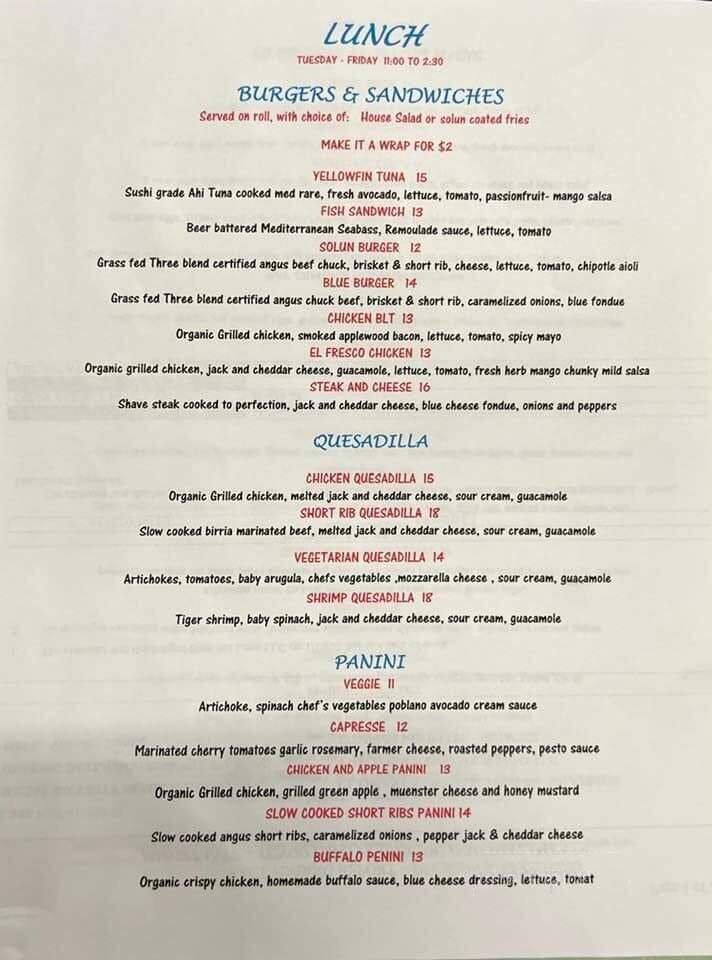 LUNCH
TUESDAY - FRIDAY 11:00 TO 2:30

BURGERS & SANDWICHES
Served on roll, with choice of: House Salad or solun coated fries

MAKE IT A WRAP FOR $2

YELLOWFIN TUNA 15
Sushi grade Ahi Tuna cooked med rare, fresh avocado, lettuce, tomato, passionfruit- mango salsa
FISH SANDWICH 13
Beer battered Mediterranean Seabass, Remoulade sauce, lettuce, tomato
SOLUN BURGER 12
Grass fed Three blend certified angus beef chuck, brisket & short rib, cheese, lettuce, tomato, chipotle aioli
BLUE BURGER 14
Grass fed Three blend certified angus chuck beef, brisket & short rib, caramelized onions, blue fondue
CHICKEN BLT 13
Organic Grilled chicken, smoked applewood bacon, lettuce, tomato, spicy mayo
EL FRESCO CHICKEN 13
Organic grilled chicken, jack and cheddar cheese, guacamole, lettuce, tomato, fresh herb mango chunky mild salsa
STEAK AND CHEESE 16
Shave steak cooked to perfection, jack and cheddar cheese, blue cheese fondue, onions and peppers

QUESADILLA

CHICKEN QUESADILLA 15
Organic Grilled chicken, melted jack and cheddar cheese, sour cream, guacamole
SHORT RIB QUESADILLA 18
Slow cooked birria marinated beef, melted jack and cheddar cheese, sour cream, guacamole
VEGETARIAN QUESADILLA 14
Artichokes, tomatoes, baby arugula, chefs vegetables ,mozzarella cheese , sour cream, guacamole
SHRIMP QUESADILLA 18
Tiger shrimp, baby spinach, jack and cheddar cheese, sour cream, guacamole

PANINI
VEGGIE 11
Artichoke, spinach chef's vegetables poblano avocado cream sauce
CAPRESSE 12
Marinated cherry tomatoes garlic rosemary, farmer cheese, roasted peppers, pesto sauce
CHICKEN AND APPLE PANINI 13
Organic Grilled chicken, grilled green apple , muenster cheese and honey mustard
SLOW COOKED SHORT RIBS PANINI 14
Slow cooked angus short ribs, caramelized onions , pepper jack & cheddar cheese
BUFFALO PENINI 13
Organic crispy chicken, homemade buffalo sauce, blue cheese dressing, lettuce, tomat